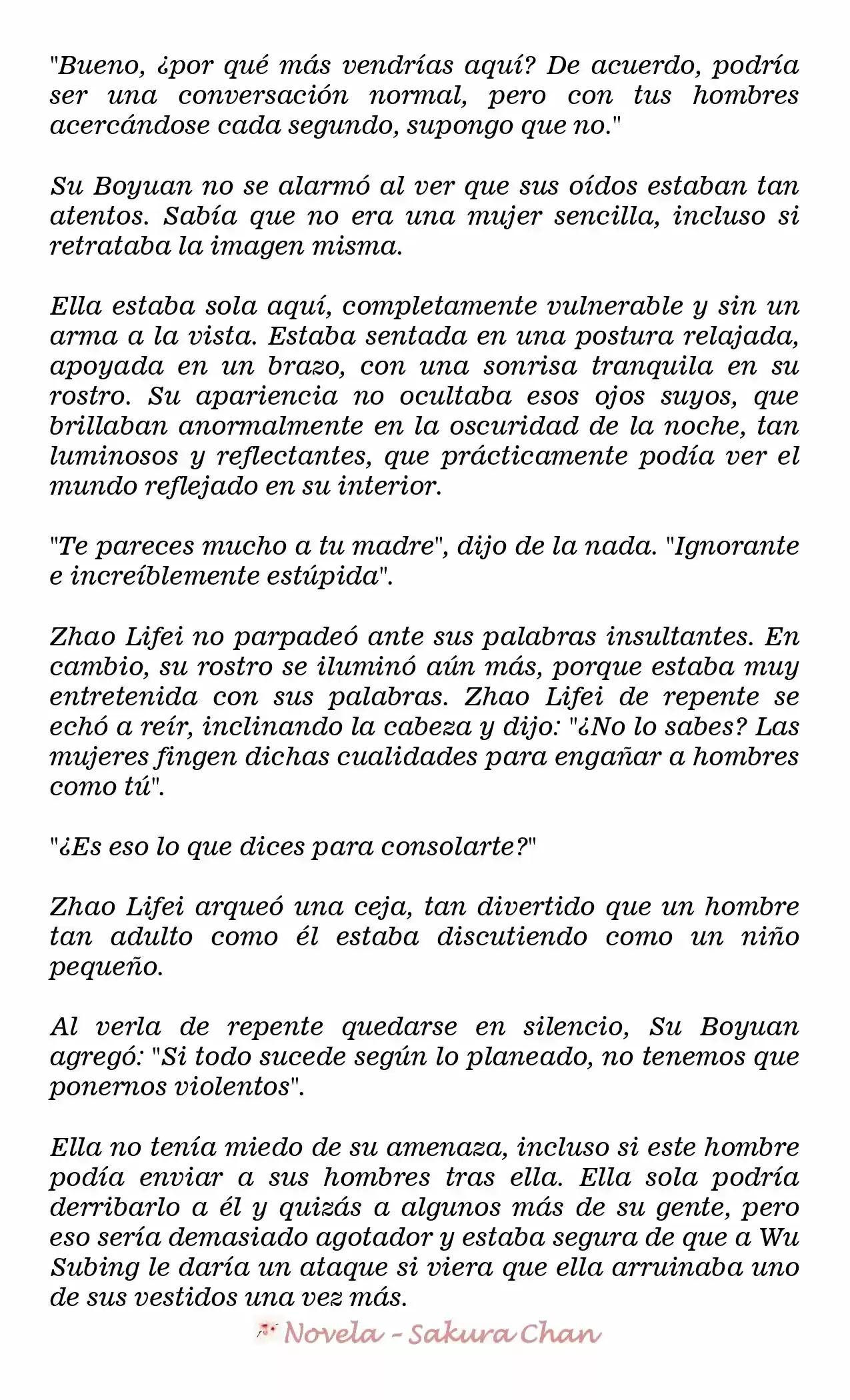 "Bueno, ¿por qué más vendrías aquí? De acuerdo, podría ser una conversación normal, pero con tus hombres acercándose cada segundo, supongo que no."

Su Boyuan no se alarmó al ver que sus oídos estaban tan atentos. Sabía que no era una mujer sencilla, incluso si retrataba la imagen misma.

Ella estaba sola aquí, completamente vulnerable y sin un arma a la vista. Estaba sentada en una postura relajada, apoyada en un brazo, con una sonrisa tranquila en su rostro. Su apariencia no ocultaba esos ojos suyos, que brillaban anormalmente en la oscuridad de la noche, tan luminosos y reflectantes, que prácticamente podía ver el mundo reflejado en su interior.

"Te pareces mucho a tu madre", dijo de la nada. "Ignorante e increíblemente estúpida".

Zhao Lifei no parpadeó ante sus palabras insultantes. En cambio, su rostro se iluminó aún más, porque estaba muy entretenida con sus palabras. Zhao Lifei de repente se echó a reír, inclinando la cabeza y dijo: "¿No lo sabes? Las mujeres fingen dichas cualidades para engañar a hombres como tú".

"¿Es eso lo que dices para consolarte?"

Zhao Lifei arqueó una ceja, tan divertido que un hombre tan adulto como él estaba discutiendo como un niño pequeño.

Al verla de repente quedarse en silencio, Su Boyuan agregó: "Si todo sucede según lo planeado, no tenemos que ponernos violentos".

Ella no tenía miedo de su amenaza, incluso si este hombre podía enviar a sus hombres tras ella. Ella sola podría derribarlo a él y quizás a algunos más de su gente, pero eso sería demasiado agotador y estaba segura de que a Wu Subing le daría un ataque si viera que ella arruinaba uno de sus vestidos una vez más.

Novela - Sakura Chan